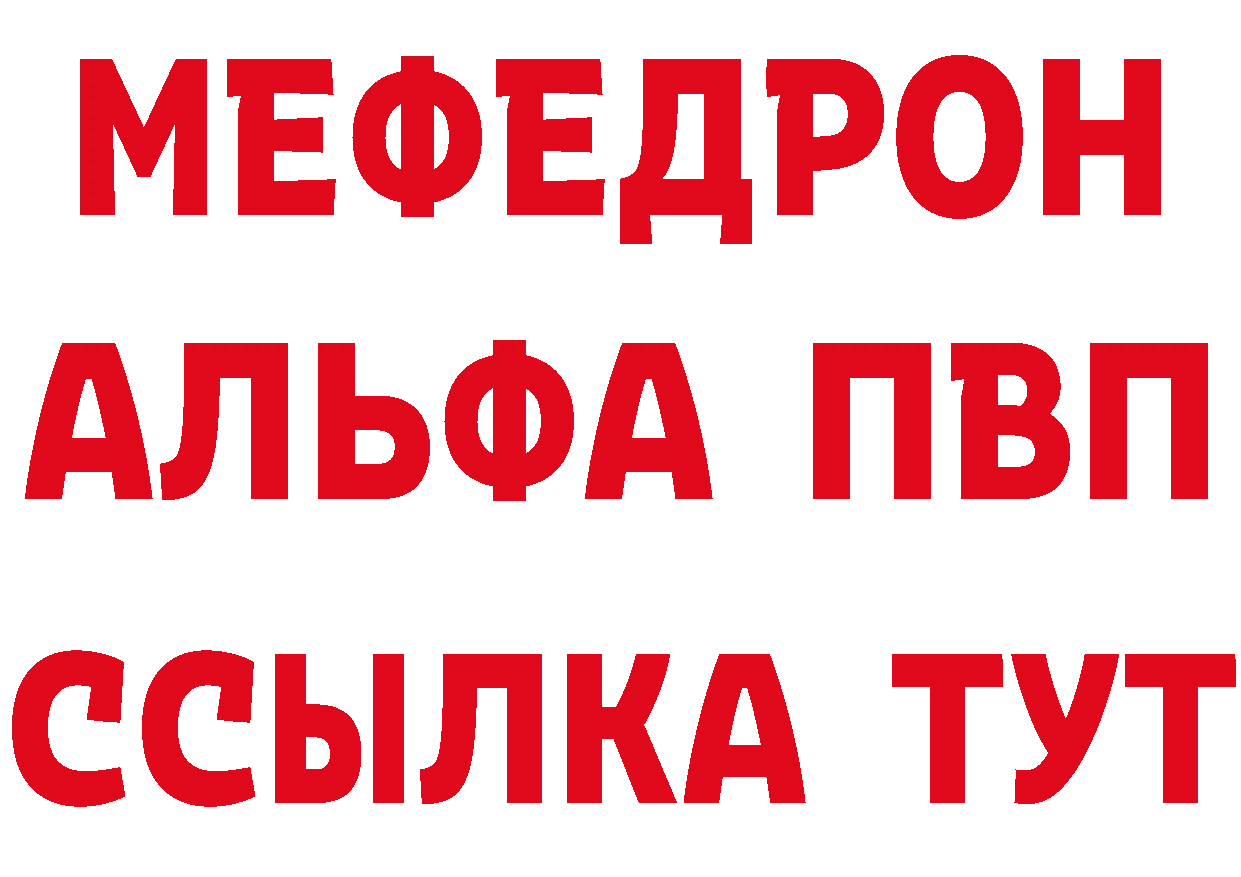 МЕФЕДРОН
АЛЬФА ПВП
ССЫЛКА ТУТ